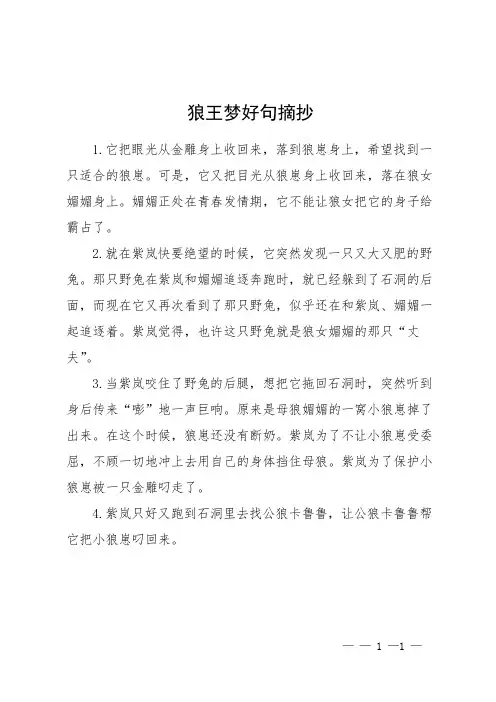 狼王梦好句摘抄

1.它把眼光从金雕身上收回来，落到狼崽身上，希望找到一只适合的狼崽。可是，它又把目光从狼崽身上收回来，落在狼女媚媚身上。媚媚正处在青春发情期，它不能让狼女把它的身子给霸占了。

2.就在紫岚快要绝望的时候，它突然发现一只又大又肥的野兔。那只野兔在紫岚和媚媚追逐奔跑时，就已经躲到了石洞的后面，而现在它又再次看到了那只野兔，似乎还在和紫岚、媚媚一起追逐着。紫岚觉得，也许这只野兔就是狼女媚媚的那只“丈夫”。

3.当紫岚咬住了野兔的后腿，想把它拖回石洞时，突然听到身后传来“嘭”地一声巨响。原来是母狼媚媚的一窝小狼崽掉了出来。在这个时候，狼崽还没有断奶。紫岚为了不让小狼崽受委屈，不顾一切地冲上去用自己的身体挡住母狼。紫岚为了保护小狼崽被一只金雕叼走了。

4.紫岚只好又跑到石洞里去找公狼卡鲁鲁，让公狼卡鲁鲁帮它把小狼崽叼回来。

— — 1 —1 —